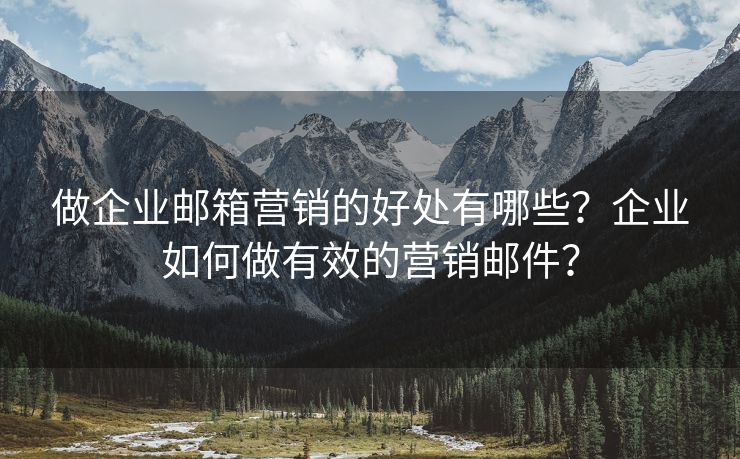 做企业邮箱营销的好处有哪些？企业如何做有效的营销邮件？